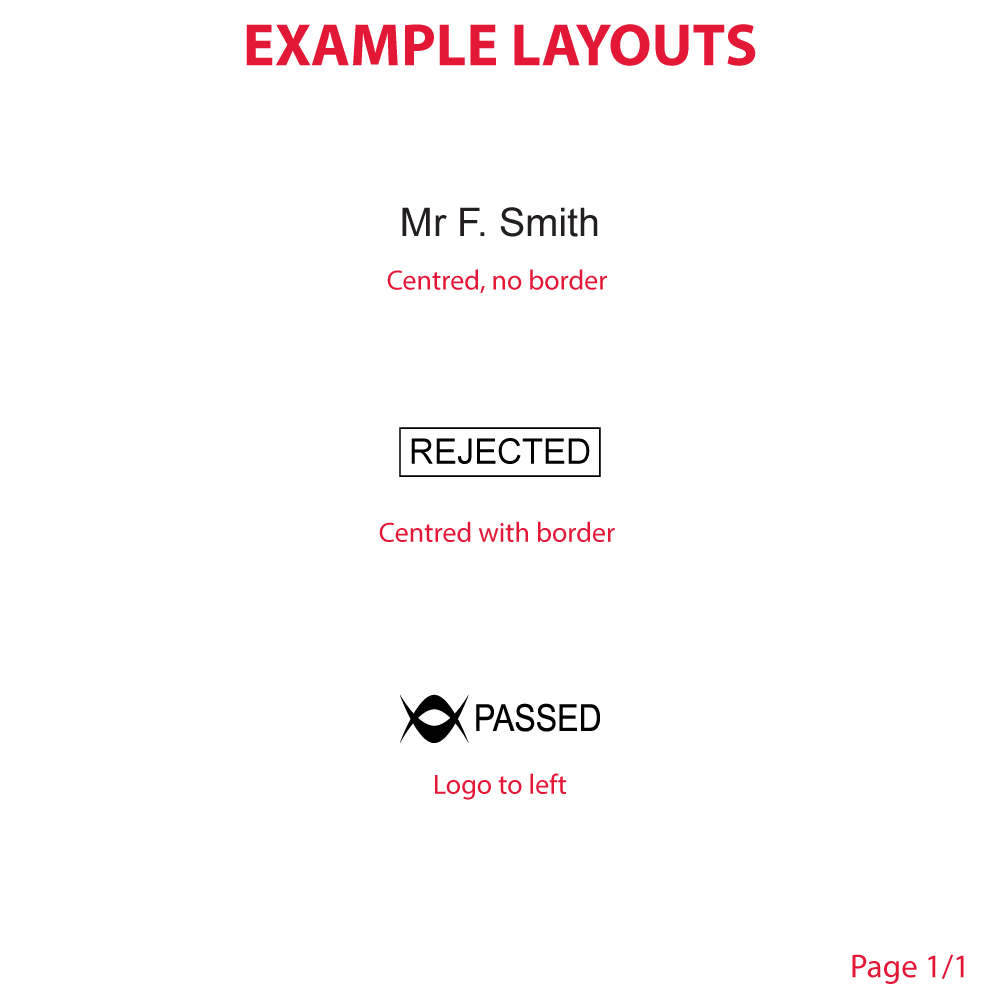 EXAMPLE LAYOUTS

Mr F. Smith

Centred, no border

REJECTED

Centred with border

PASSED

Logo to left

Page 1/1